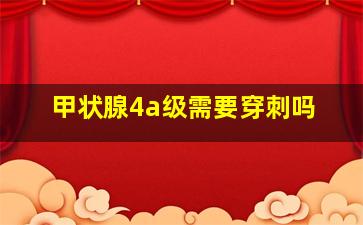 甲状腺4a级需要穿刺吗